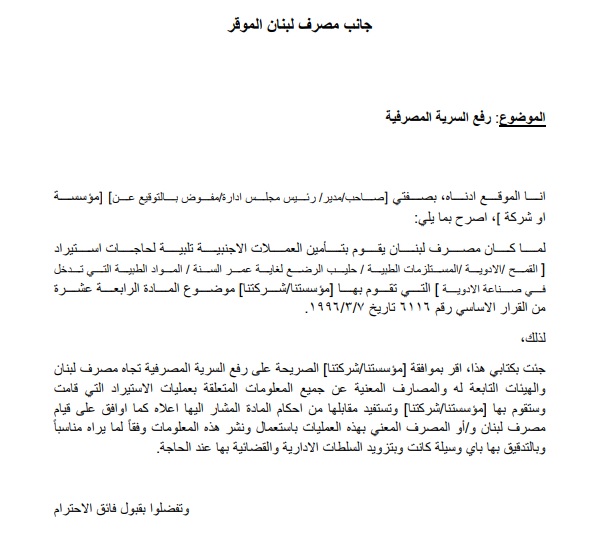 جانب مصرف لبنان الموقر

الموضوع: رفع السرية المصرفية

انا الموقع ادناه، بصفتي [صاحب/مدير/ رئيس مجلس ادارة/مفوض بالتوقيع عن] [مؤسسة او شركة ]، اصرح بما يلي:

لما كان مصرف لبنان يقوم بتأمين العملات الاجنبية تلبية لحاجات استيراد [ القمح /الادوية /المستلزمات الطبية / حليب الرضع لغاية عمر السنة / المواد الطبية التي تدخل في صناعة الادوية ] التي تقوم بها [مؤسستنا/شركتنا] موضوع المادة الرابعة عشرة من القرار الاساسي رقم ٦١١٦ تاريخ ١٩٩٦/٣/٧.

لذلك،

جئت بكتابي هذا، اقر بموافقة [مؤسستنا/شركتنا] الصريحة على رفع السرية المصرفية تجاه مصرف لبنان والهيئات التابعة له والمصارف المعنية عن جميع المعلومات المتعلقة بعمليات الاستيراد التي قامت وستقوم بها [مؤسستنا/شركتنا] وتستفيد مقابلها من احكام المادة المشار اليها اعلاه كما اوافق على قيام مصرف لبنان و/أو المصرف المعني بهذه العمليات باستعمال ونشر هذه المعلومات وفقاً لما يراه مناسباً وبالتدقيق بها باي وسيلة كانت وبتزويد السلطات الادارية والقضائية بها عند الحاجة.

وتفضلوا بقبول فائق الاحترام